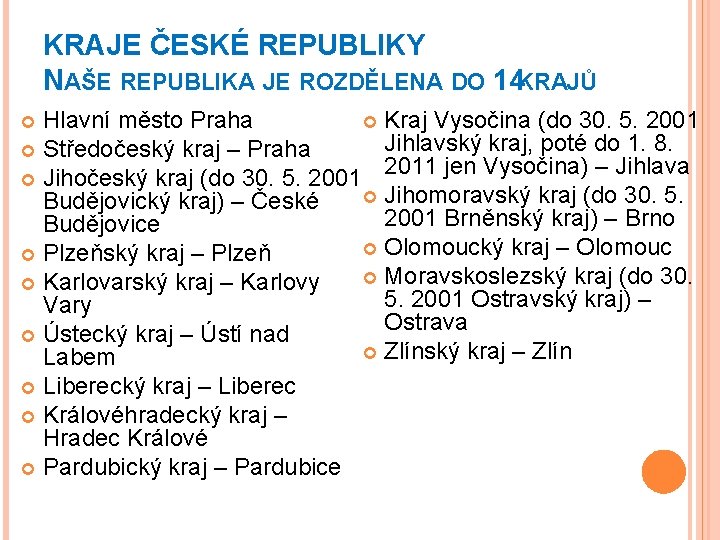 KRAJE ČESKÉ REPUBLIKY
NAŠE REPUBLIKA JE ROZDĚLENA DO 14KRAJŮ

Hlavní město Praha
Středočeský kraj – Praha
Jihočeský kraj (do 30. 5. 2001 Budějovický kraj) – České Budějovice
Plzeňský kraj – Plzeň
Karlovarský kraj – Karlovy Vary
Ústecký kraj – Ústí nad Labem
Liberecký kraj – Liberec
Královéhradecký kraj – Hradec Králové
Pardubický kraj – Pardubice

Kraj Vysočina (do 30. 5. 2001 Jihlavský kraj, poté do 1. 8. 2011 jen Vysočina) – Jihlava
Jihomoravský kraj (do 30. 5. 2001 Brněnský kraj) – Brno
Olomoucký kraj – Olomouc
Moravskoslezský kraj (do 30. 5. 2001 Ostravský kraj) – Ostrava
Zlínský kraj – Zlín